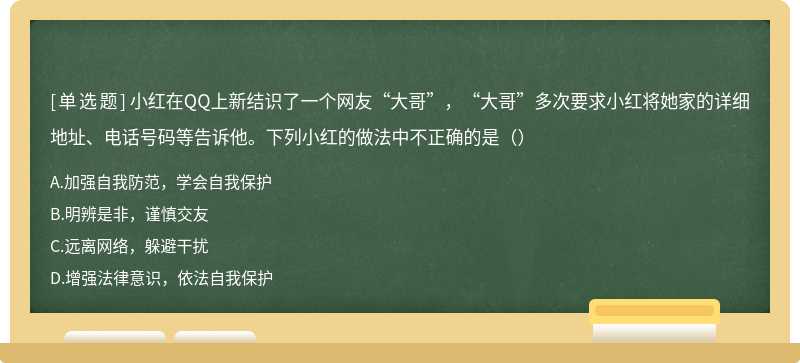 [单选题] 小红在QQ上新结识了一个网友“大哥”，“大哥”多次要求小红将她家的详细地址、电话号码等告诉他。下列小红的做法中不正确的是（）

A.加强自我防范，学会自我保护

B.明辨是非，谨慎交友

C.远离网络，躲避干扰

D.增强法律意识，依法自我保护